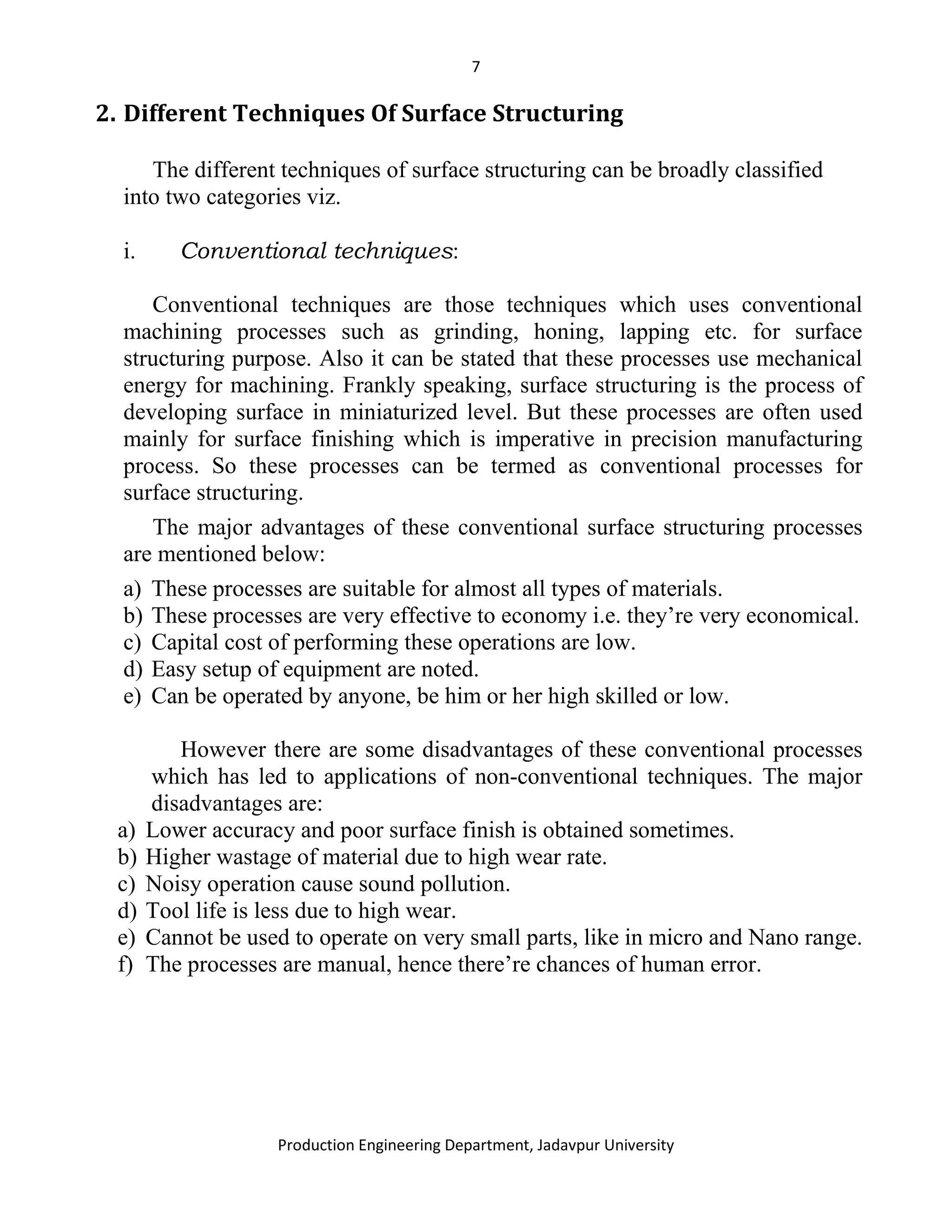 7

2. Different Techniques Of Surface Structuring

The different techniques of surface structuring can be broadly classified into two categories viz.

i. Conventional techniques:

Conventional techniques are those techniques which uses conventional machining processes such as grinding, honing, lapping etc. for surface structuring purpose. Also it can be stated that these processes use mechanical energy for machining. Frankly speaking, surface structuring is the process of developing surface in miniaturized level. But these processes are often used mainly for surface finishing which is imperative in precision manufacturing process. So these processes can be termed as conventional processes for surface structuring.

The major advantages of these conventional surface structuring processes are mentioned below:

a) These processes are suitable for almost all types of materials.
b) These processes are very effective to economy i.e. they're very economical.
c) Capital cost of performing these operations are low.
d) Easy setup of equipment are noted.
e) Can be operated by anyone, be him or her high skilled or low.

However there are some disadvantages of these conventional processes which has led to applications of non-conventional techniques. The major disadvantages are:

a) Lower accuracy and poor surface finish is obtained sometimes.
b) Higher wastage of material due to high wear rate.
c) Noisy operation cause sound pollution.
d) Tool life is less due to high wear.
e) Cannot be used to operate on very small parts, like in micro and Nano range.
f) The processes are manual, hence there're chances of human error.

Production Engineering Department, Jadavpur University